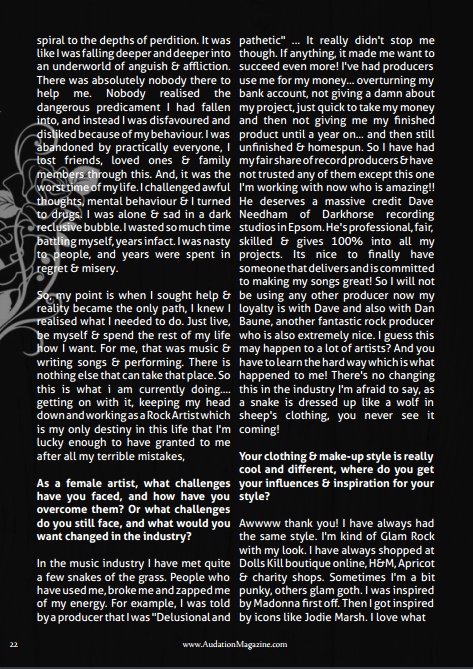 spiral to the depths of perdition. It was like I was falling deeper and deeper into an underworld of anguish & affliction. There was absolutely nobody there to help me. Nobody realised the dangerous predicament I had fallen into, and instead I was disfavoured and disliked because of my behaviour. I was abandoned by practically everyone, I lost friends, loved ones & family members through this. And, it was the worst time of my life. I challenged awful thoughts, mental behaviour & I turned to drugs. I was alone & sad in a dark reclusive bubble. I wasted so much time battling myself, years infact. I was nasty to people, and years were spent in regret & misery.

So, my point is when I sought help & reality became the only path, I knew I realised what I needed to do. Just live, be myself & spend the rest of my life how I want. For me, that was music & writing songs & performing. There is nothing else that can take that place. So this is what i am currently doing.... getting on with it, keeping my head down and working as a Rock Artist which is my only destiny in this life that I'm lucky enough to have granted to me after all my terrible mistakes,

As a female artist, what challenges have you faced, and how have you overcome them? Or what challenges do you still face, and what would you want changed in the industry?

In the music industry I have met quite a few snakes of the grass. People who have used me, broke me and zapped me of my energy. For example, I was told by a producer that I was "Delusional and pathetic" ... It really didn't stop me though. If anything, it made me want to succeed even more! I've had producers use me for my money... overturning my bank account, not giving a damn about my project, just quick to take my money and then not giving me my finished product until a year on... and then still unfinished & homespun. So I have had my fair share of record producers & have not trusted any of them except this one I'm working with now who is amazing!! He deserves a massive credit Dave Needham of Darkhorse recording studios in Epsom. He's professional, fair, skilled & gives 100% into all my projects. Its nice to finally have someone that delivers and is committed to making my songs great! So I will not be using any other producer now my loyalty is with Dave and also with Dan Baune, another fantastic rock producer who is also extremely nice. I guess this may happen to a lot of artists? And you have to learn the hard way which is what happened to me! There's no changing this in the industry I'm afraid to say, as a snake is dressed up like a wolf in sheep's clothing, you never see it coming!

Your clothing & make-up style is really cool and different, where do you get your influences & inspiration for your style?

Awwww thank you! I have always had the same style. I'm kind of Glam Rock with my look. I have always shopped at Dolls Kill boutique online, H&M, Apricot & charity shops. Sometimes I'm a bit punky, others glam goth. I was inspired by Madonna first off. Then I got inspired by icons like Jodie Marsh. I love what

22

www.AudationMagazine.com